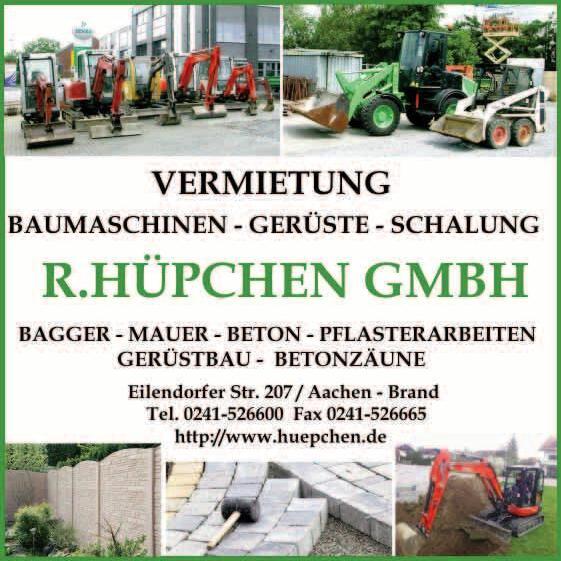 VERMIETUNG
BAUMASCHINEN - GERÜSTE - SCHALUNG

R.HÜPCHEN GMBH

BAGGER - MAUER - BETON - PFLASTERARBEITEN
GERÜSTBAU - BETONZÄUNE

Eilendorfer Str. 207 / Aachen - Brand
Tel. 0241-526600 Fax 0241-526665
http://www.huepchen.de